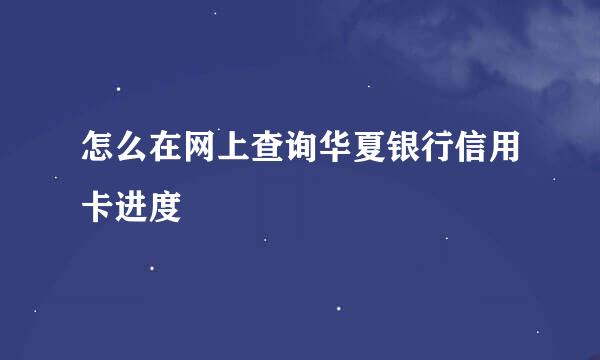 怎么在网上查询华夏银行信用卡进度